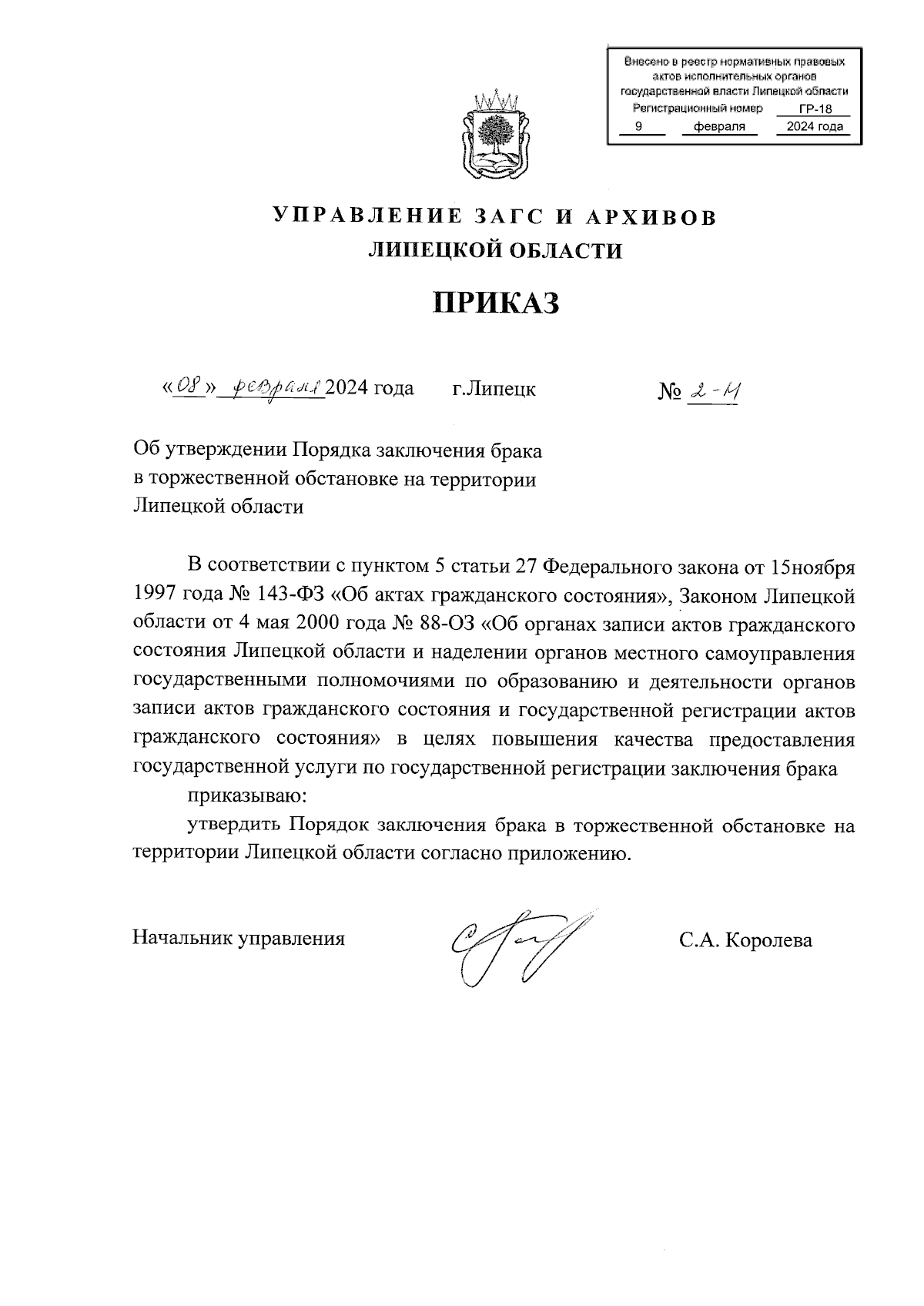 Внесено в реестр нормативных правовых актов исполнительных органов государственной власти Липецкой области
Регистрационный номер ГР-18
9 февраля 2024 года

УПРАВЛЕНИЕ ЗАГС И АРХИВОВ
ЛИПЕЦКОЙ ОБЛАСТИ

ПРИКАЗ

«08» февраля 2024 года г.Липецк № 2-Н

Об утверждении Порядка заключения брака в торжественной обстановке на территории Липецкой области

В соответствии с пунктом 5 статьи 27 Федерального закона от 15ноября 1997 года № 143-ФЗ «Об актах гражданского состояния», Законом Липецкой области от 4 мая 2000 года № 88-ОЗ «Об органах записи актов гражданского состояния Липецкой области и наделении органов местного самоуправления государственными полномочиями по образованию и деятельности органов записи актов гражданского состояния и государственной регистрации актов гражданского состояния» в целях повышения качества предоставления государственной услуги по государственной регистрации заключения брака

приказываю:

утвердить Порядок заключения брака в торжественной обстановке на территории Липецкой области согласно приложению.

Начальник управления С.А. Королева